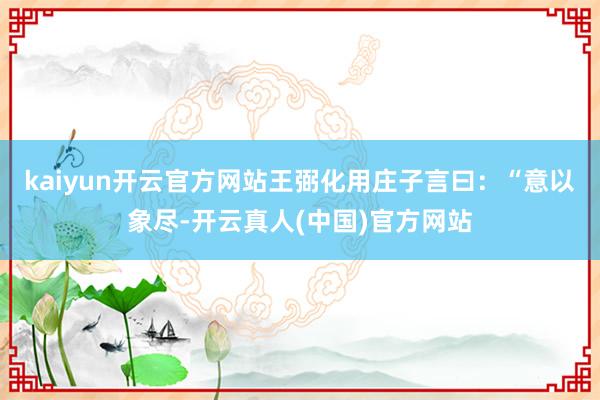 kaiyun开云官方网站王弼化用庄子言曰：“意以象尽-开云真人(中国)官方网站